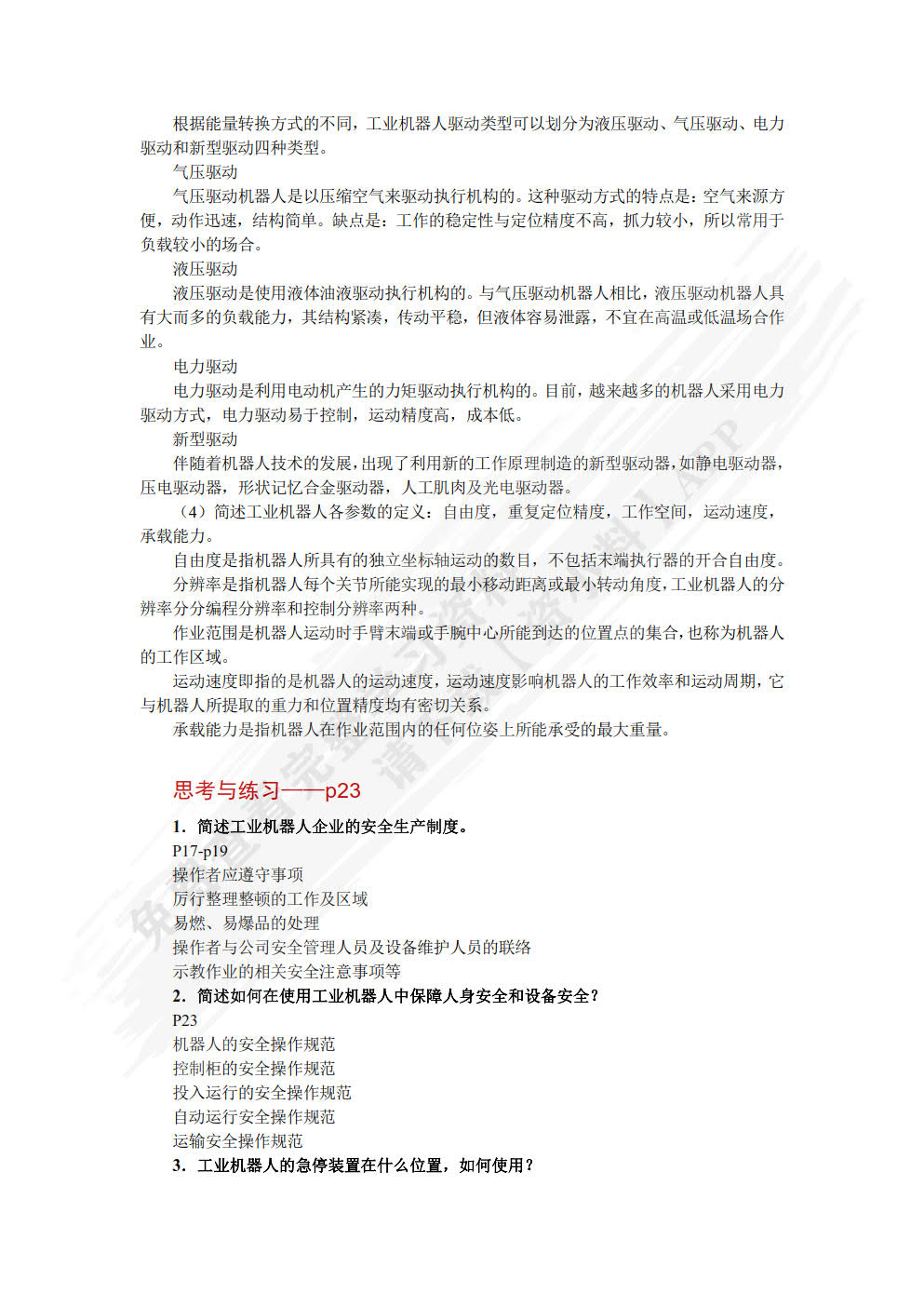 根据能量转换方式的不同，工业机器人驱动类型可以划分为液压驱动、气压驱动、电力驱动和新型驱动四种类型。

气压驱动

气压驱动机器人是以压缩空气来驱动执行机构的。这种驱动方式的特点是：空气来源方便，动作迅速，结构简单。缺点是：工作的稳定性与定位精度不高，抓力较小，所以常用于负载较小的场合。

液压驱动

液压驱动是使用液体油液驱动执行机构的。与气压驱动机器人相比，液压驱动机器人具有大而多的负载能力，其结构紧凑，传动平稳，但液体容易泄露，不宜在高温或低温场合作业。

电力驱动

电力驱动是利用电动机产生的力矩驱动执行机构的。目前，越来越多的机器人采用电力驱动方式，电力驱动易于控制，运动精度高，成本低。

新型驱动

伴随着机器人技术的发展，出现了利用新的工作原理制造的新型驱动器，如静电驱动器，压电驱动器，形状记忆合金驱动器，人工肌肉及光电驱动器。

（4）简述工业机器人各参数的定义：自由度，重复定位精度，工作空间，运动速度，承载能力。

自由度是指机器人所具有的独立坐标轴运动的数目，不包括末端执行器的开合自由度。

分辨率是指机器人每个关节所能实现的最小移动距离或最小转动角度，工业机器人的分辨率分分编程分辨率和控制分辨率两种。

作业范围是机器人运动时手臂末端或手腕中心所能到达的位置点的集合，也称为机器人的工作区域。

运动速度即指的是机器人的运动速度，运动速度影响机器人的工作效率和运动周期，它与机器人所提取的重力和位置精度均有密切关系。

承载能力是指机器人在作业范围内的任何位姿上所能承受的最大重量。

思考与练习——p23

1. 简述工业机器人企业的安全生产制度。
P17-p19
操作者应遵守事项
厉行整理整顿的工作及区域
易燃、易爆品的处理
操作者与公司安全管理人员及设备维护人员的联络
示教作业的相关安全注意事项等
2. 简述如何在使用工业机器人中保障人身安全和设备安全？
P23
机器人的安全操作规范
控制柜的安全操作规范
投入运行的安全操作规范
自动运行安全操作规范
运输安全操作规范
3. 工业机器人的急停装置在什么位置，如何使用？